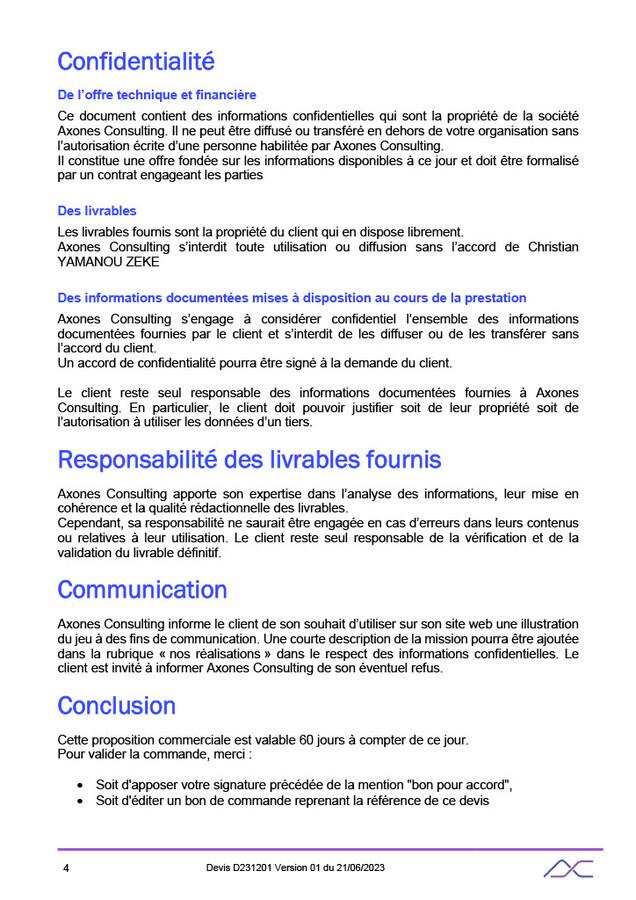 Confidentialité

De l'offre technique et financière

Ce document contient des informations confidentielles qui sont la propriété de la société Axones Consulting. Il ne peut être diffusé ou transféré en dehors de votre organisation sans l'autorisation écrite d'une personne habilitée par Axones Consulting.
Il constitue une offre fondée sur les informations disponibles à ce jour et doit être formalisé par un contrat engageant les parties

Des livrables

Les livrables fournis sont la propriété du client qui en dispose librement.
Axones Consulting s'interdit toute utilisation ou diffusion sans l'accord de Christian YAMANOU ZEKE

Des informations documentées mises à disposition au cours de la prestation

Axones Consulting s'engage à considérer confidentiel l'ensemble des informations documentées fournies par le client et s'interdit de les diffuser ou de les transférer sans l'accord du client.
Un accord de confidentialité pourra être signé à la demande du client.

Le client reste seul responsable des informations documentées fournies à Axones Consulting. En particulier, le client doit pouvoir justifier soit de leur propriété soit de l'autorisation à utiliser les données d'un tiers.

Responsabilité des livrables fournis

Axones Consulting apporte son expertise dans l'analyse des informations, leur mise en cohérence et la qualité rédactionnelle des livrables.
Cependant, sa responsabilité ne saurait être engagée en cas d'erreurs dans leurs contenus ou relatives à leur utilisation. Le client reste seul responsable de la vérification et de la validation du livrable définitif.

Communication

Axones Consulting informe le client de son souhait d'utiliser sur son site web une illustration du jeu à des fins de communication. Une courte description de la mission pourra être ajoutée dans la rubrique « nos réalisations » dans le respect des informations confidentielles. Le client est invité à informer Axones Consulting de son éventuel refus.

Conclusion

Cette proposition commerciale est valable 60 jours à compter de ce jour.
Pour valider la commande, merci :

• Soit d'apposer votre signature précédée de la mention "bon pour accord",
• Soit d'éditer un bon de commande reprenant la référence de ce devis

4 Devis D231201 Version 01 du 21/06/2023